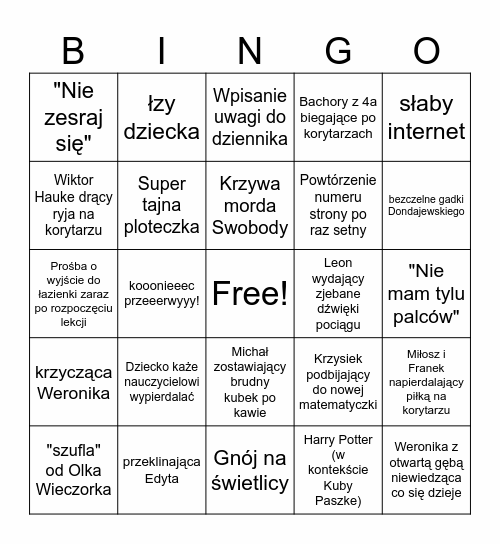 | B | I | N | G | O |
|---|---|---|---|---|
| "Nie zesraj się" | łzy dziecka | Wpisanie uwagi do dziennika | Bachory z 4a biegające po korytarzach | słaby internet |
| Wiktor Hauke drący ryja na korytarzu | Super tajna ploteczka | Krzywa morda Swobody | Powtórzenie numeru strony po raz setny | bezczelne gadki Dondajewskiego |
| Prośba o wyjście do łazienki zaraz po rozpoczęciu lekcji | kooonieeec przeeerwyyy! | Free! | Leon wydający zjebane dźwięki pociągu | "Nie mam tylu palców" |
| krzycząca Weronika | Dziecko każe nauczycielowi wypierdalać | Michał zostawiający brudny kubek po kawie | Krzysiek podbijający do nowej matematyczki | Miłosz i Franek napierdalający piłką na korytarzu |
| "szufla" od Olka Wieczorka | przeklinająca Edyta | Gnój na świetlicy | Harry Potter (w kontekście Kuby Paszke) | Weronika z otwartą gębą niewiedząca co się dzieje |